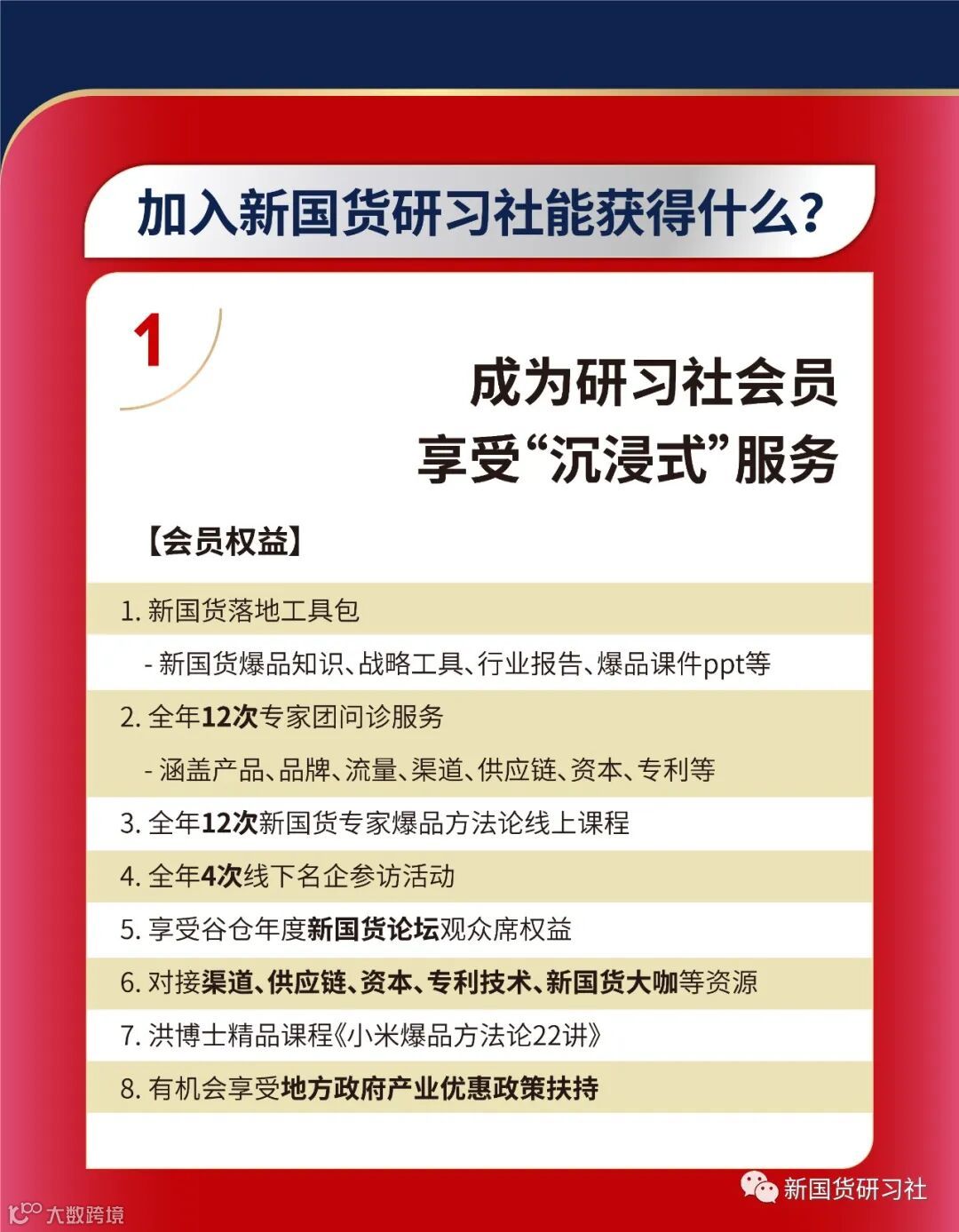 加入新国货研习社能获得什么?

1

成为研习社会员
享受“沉浸式”服务

【会员权益】

1.新国货落地工具包

- 新国货爆品知识、战略工具、行业报告、爆品课件ppt等

2.全年12次专家团问诊服务

- 涵盖产品、品牌、流量、渠道、供应链、资本、专利等

3.全年12次新国货专家爆品方法论线上课程

4.全年4次线下名企参访活动

5.享受谷仓年度新国货论坛观众席权益

6.对接渠道、供应链、资本、专利技术、新国货大咖等资源

7.洪博士精品课程《小米爆品方法论22讲》

8.有机会享受地方政府产业优惠政策扶持

新国货研习社

大数跨境